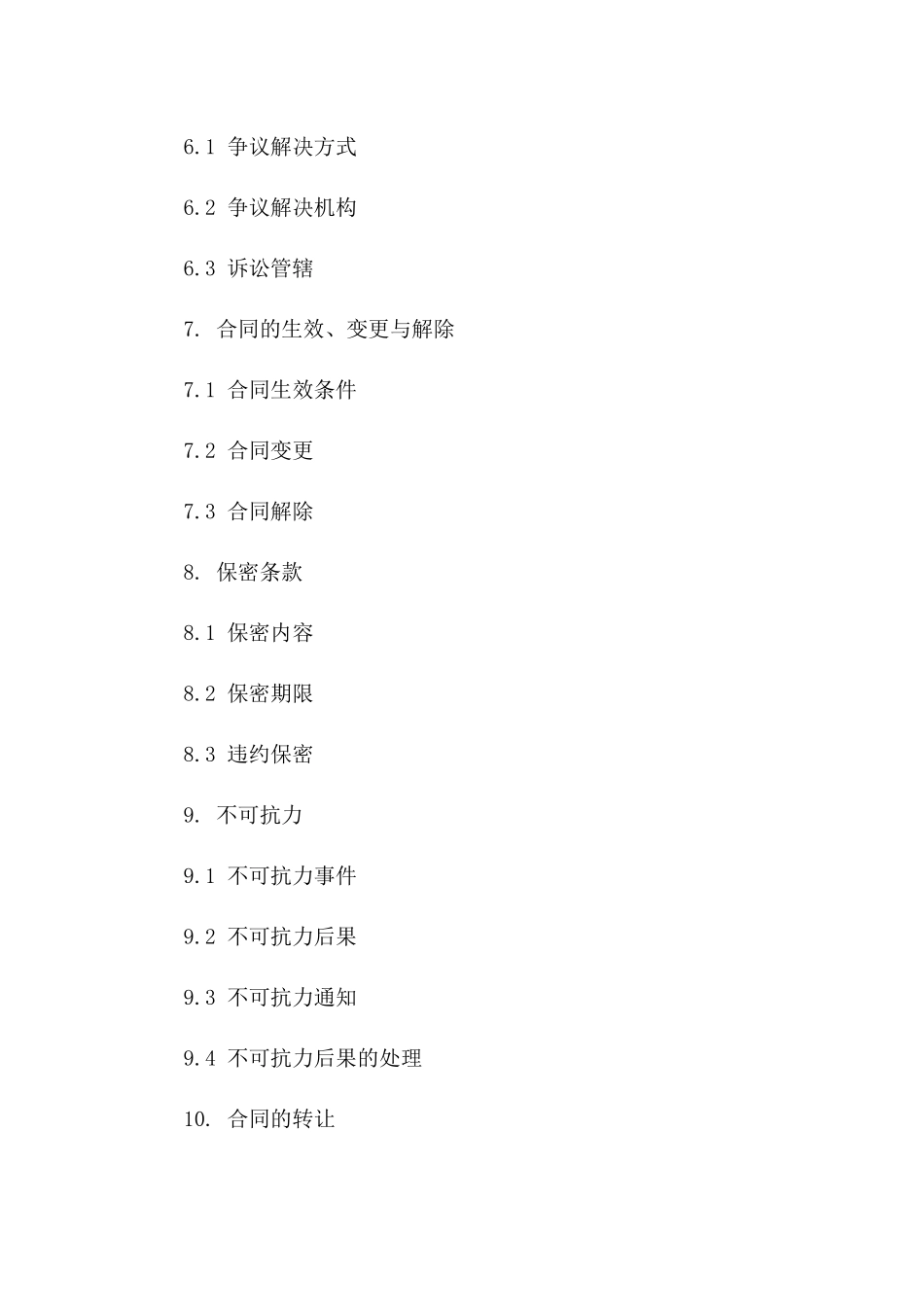 6.1 争议解决方式

6.2 争议解决机构

6.3 诉讼管辖

7. 合同的生效、变更与解除

7.1 合同生效条件

7.2 合同变更

7.3 合同解除

8. 保密条款

8.1 保密内容

8.2 保密期限

8.3 违约保密

9. 不可抗力

9.1 不可抗力事件

9.2 不可抗力后果

9.3 不可抗力通知

9.4 不可抗力后果的处理

10. 合同的转让